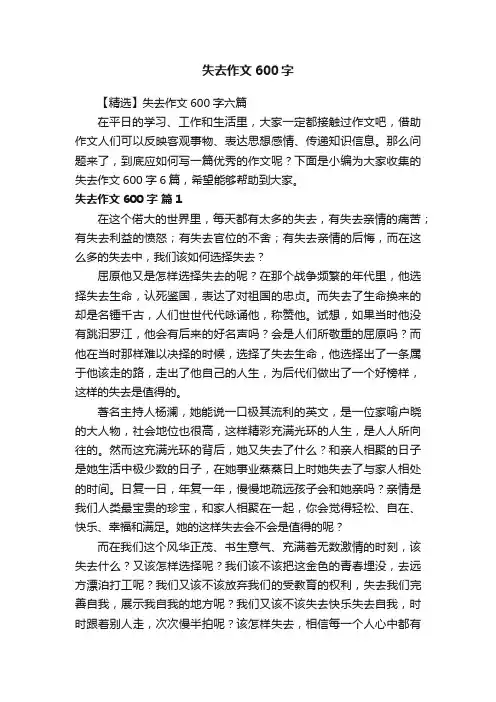 失去作文 600 字

【精选】失去作文 600 字六篇

在平日的学习、工作和生活里，大家一定都接触过作文吧，借助作文人们可以反映客观事物、表达思想感情、传递知识信息。那么问题来了，到底应如何写一篇优秀的作文呢？下面是小编为大家收集的失去作文 600 字 6 篇，希望能够帮助到大家。

失去作文 600 字 篇 1

在这个偌大的世界里，每天都有太多的失去，有失去亲情的痛苦；有失去利益的愤怒；有失去官位的不舍；有失去亲情的后悔，而在这么多的失去中，我们该如何选择失去？

屈原他又是怎样选择失去的呢？在那个战争频繁的年代里，他选择失去生命，认死鉴国，表达了对祖国的忠贞。而失去了生命换来的却是名锤千古，人们世世代代咏诵他，称赞他。试想，如果当时他没有跳汨罗江，他会有后来的好名声吗？会是人们所敬重的屈原吗？而他在当时那样难以决择的时候，选择了失去生命，他选择出了一条属于他该走的路，走出了他自己的人生，为后代们做出了一个好榜样，这样的失去是值得的。

著名主持人杨澜，她能说一口极其流利的英文，是一位家喻户晓的大人物，社会地位也很高，这样精彩充满光环的人生，是人人所向往的。然而这充满光环的背后，她又失去了什么？和亲人相聚的日子是她生活中极少数的日子，在她事业蒸蒸日上时她失去了与家人相处的时间。日复一日，年复一年，慢慢地疏远孩子会和她亲吗？亲情是我们人类最宝贵的珍宝，和家人相聚在一起，你会觉得轻松、自在、快乐、幸福和满足。她的这样失去会不会是值得的呢？

而在我们这个风华正茂、书生意气、充满着无数激情的时刻，该失去什么？又该怎样选择呢？我们该不该把这金色的青春埋没，去远方漂泊打工呢？我们又该不该放弃我们的受教育的权利，失去我们完善自我，展示我自我的地方呢？我们又该不该失去快乐失去自我，时时跟着别人走，次次慢半拍呢？该怎样失去，相信每一个人心中都有